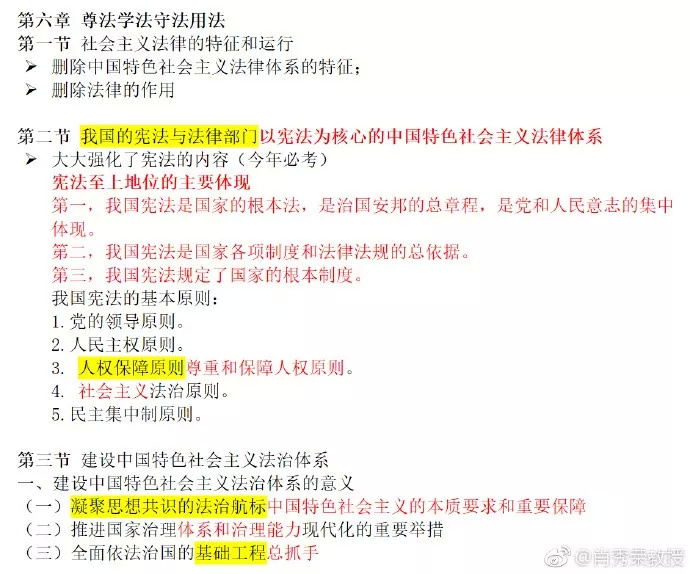 第六章 尊法学法守法用法
第一节 社会主义法律的特征和运行
➢ 删除中国特色社会主义法律体系的特征；
➢ 删除法律的作用

第二节 我国的宪法与法律部门以宪法为核心的中国特色社会主义法律体系
➢ 大大强化了宪法的内容（今年必考）
宪法至上地位的主要体现
第一，我国宪法是国家的根本法，是治国安邦的总章程，是党和人民意志的集中体现。
第二，我国宪法是国家各项制度和法律法规的总依据。
第三，我国宪法规定了国家的根本制度。
我国宪法的基本原则：
1. 党的领导原则。
2. 人民主权原则。
3. 人权保障原则尊重和保障人权原则。
4. 社会主义法治原则。
5. 民主集中制原则。

第三节 建设中国特色社会主义法治体系
一、建设中国特色社会主义法治体系的意义
（一）凝聚思想共识的法治航标中国特色社会主义的本质要求和重要保障
（二）推进国家治理体系和治理能力现代化的重要举措
（三）全面依法治国的基础工程总抓手

@肖秀荣教授